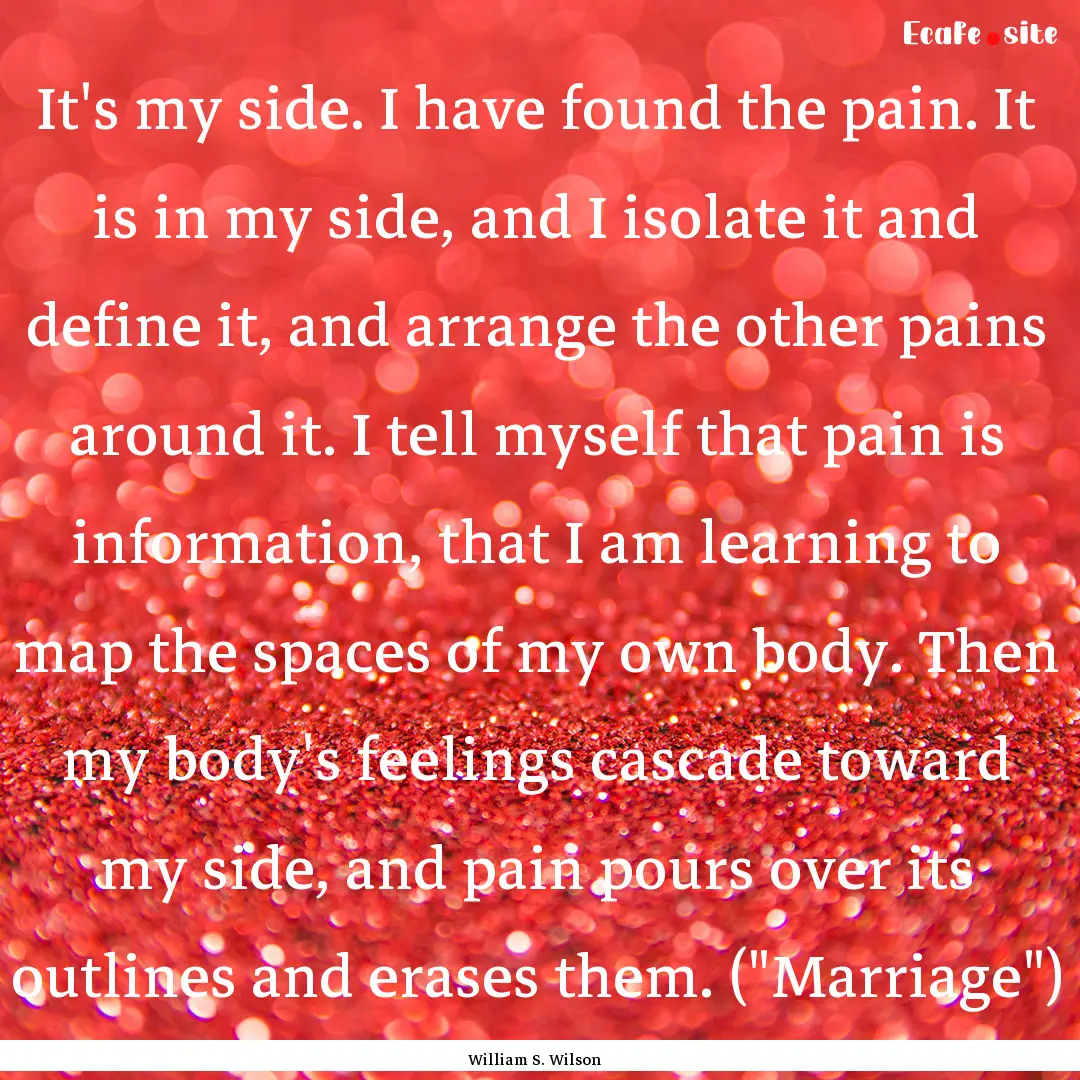 Ecafe.site

It's my side. I have found the pain. It is in my side, and I isolate it and define it, and arrange the other pains around it. I tell myself that pain is information, that I am learning to map the spaces of my own body. Then my body's feelings cascade toward my side, and pain pours over its outlines and erases them. ("Marriage")

William S. Wilson